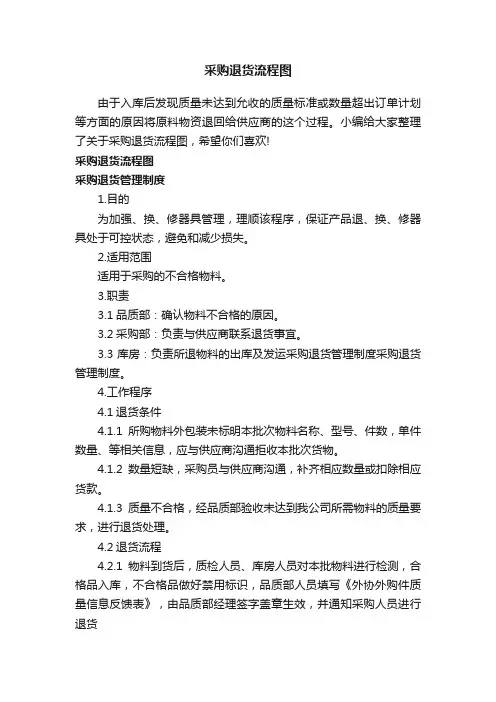 采购退货流程图

由于入库后发现质量未达到允收的质量标准或数量超出订单计划等方面的原因将原料物资退回给供应商的这个过程。小编给大家整理了关于采购退货流程图，希望你们喜欢!

采购退货流程图

采购退货管理制度

1.目的

为加强、换、修器具管理，理顺该程序，保证产品退、换、修器具处于可控状态，避免和减少损失。

2.适用范围

适用于采购的不合格物料。

3.职责

3.1 品质部：确认物料不合格的原因。

3.2 采购部：负责与供应商联系退货事宜。

3.3 库房：负责所退物料的出库及发运采购退货管理制度采购退货管理制度。

4.工作程序

4.1 退货条件

4.1.1 所购物料外包装未标明本批次物料名称、型号、件数，单件数量、等相关信息，应与供应商沟通拒收本批次货物。

4.1.2 数量短缺，采购员与供应商沟通，补齐相应数量或扣除相应货款。

4.1.3 质量不合格，经品质部验收未达到我公司所需物料的质量要求，进行退货处理。

4.2 退货流程

4.2.1 物料到货后，质检人员、库房人员对本批物料进行检测，合格品入库，不合格品做好禁用标识，品质部人员填写《外协外购件质量信息反馈表》，由品质部经理签字盖章生效，并通知采购人员进行退货